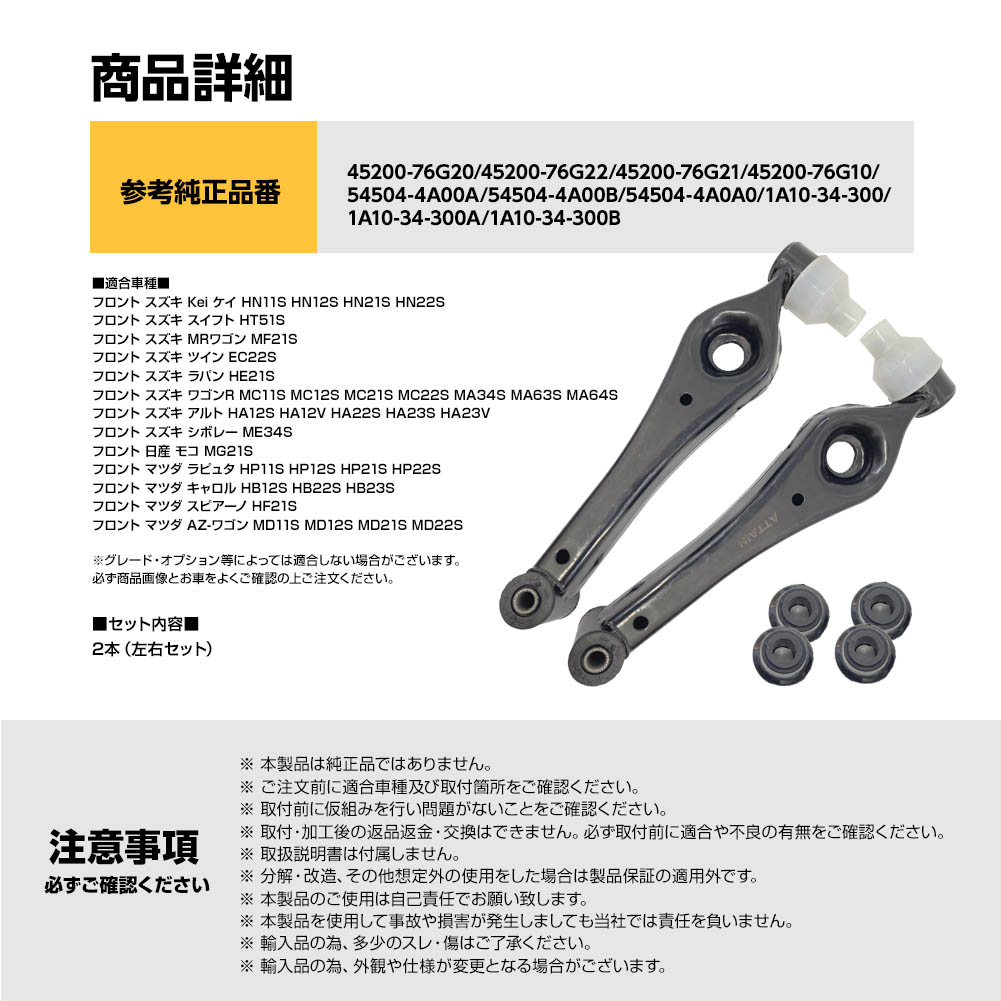 商品詳細

参考純正品番

45200-76G20/45200-76G22/45200-76G21/45200-76G10/54504-4A00A/54504-4A00B/54504-4A0A0/1A10-34-300/1A10-34-300A/1A10-34-300B

■適合車種■
フロント スズキ Kei ケイ HN11S HN12S HN21S HN22S
フロント スズキ スイフト HT51S
フロント スズキ MRワゴン MF21S
フロント スズキ ツイン EC22S
フロント スズキ ラパン HE21S
フロント スズキ ワゴンR MC11S MC12S MC21S MC22S MA34S MA63S MA64S
フロント スズキ アルト HA12S HA12V HA22S HA23S HA23V
フロント スズキ シボレー ME34S
フロント 日産 モコ MG21S
フロント マツダ ラピュタ HP11S HP12S HP21S HP22S
フロント マツダ キャロル HB12S HB22S HB23S
フロント マツダ スピアーノ HF21S
フロント マツダ AZ-ワゴン MD11S MD12S MD21S MD22S

※グレード・オプション等によっては適合しない場合がございます。
必ず商品画像とお車をよくご確認の上ご注文ください。

■セット内容■
2本（左右セット）

ATTAIN

注意事項
必ずご確認ください

※ 本製品は純正品ではありません。
※ ご注文前に適合車種及び取付箇所をご確認ください。
※ 取付前に仮組みを行い問題がないことをご確認ください。
※ 取付・加工後の返品返金・交換はできません。必ず取付前に適合や不良の有無をご確認ください。
※ 取扱説明書は付属しません。
※ 分解・改造、その他想定外の使用をした場合は製品保証の適用外です。
※ 本製品のご使用は自己責任でお願い致します。
※ 本製品を使用して事故や損害が発生しましても当社では責任を負いません。
※ 輸入品の為、多少のスレ・傷はご了承ください。
※ 輸入品の為、外観や仕様が変更となる場合がございます。